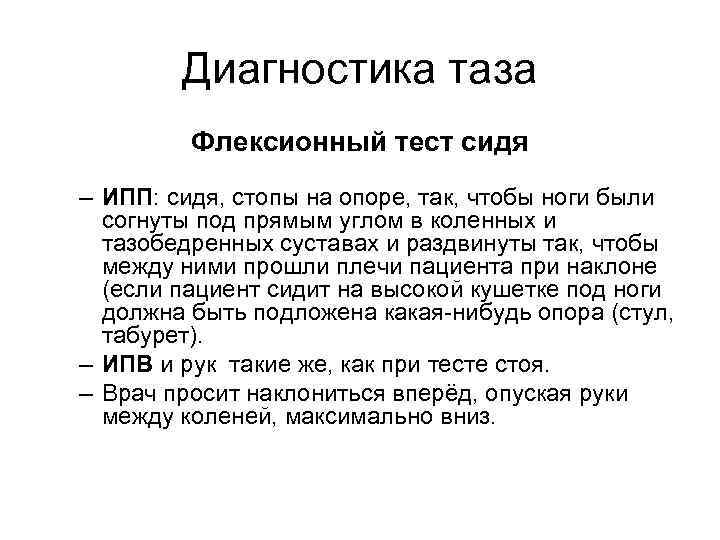 Диагностика таза

Флексионный тест сидя

– ИПП: сидя, стопы на опоре, так, чтобы ноги были согнуты под прямым углом в коленных и тазобедренных суставах и раздвинуты так, чтобы между ними прошли плечи пациента при наклоне (если пациент сидит на высокой кушетке под ноги должна быть подложена какая-нибудь опора (стул, табурет).

– ИПВ и рук такие же, как при тесте стоя.

– Врач просит наклониться вперёд, опуская руки между коленей, максимально вниз.